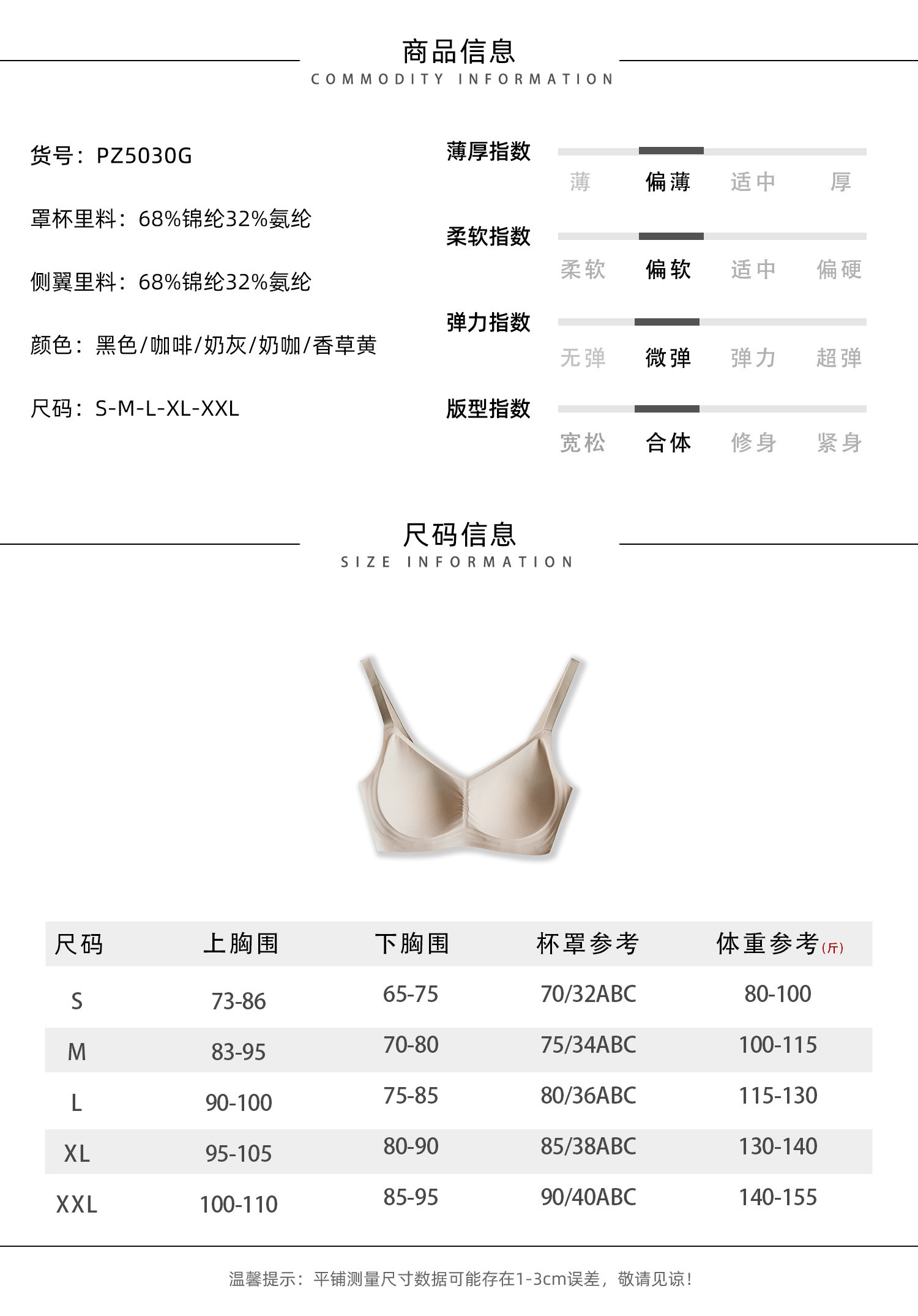 商品信息
COMMODITY INFORMATION

货号：PZ5030G

罩杯里料：68%锦纶32%氨纶

侧翼里料：68%锦纶32%氨纶

颜色：黑色/咖啡/奶灰/奶咖/香草黄

尺码：S-M-L-XL-XXL

薄厚指数
薄 偏薄 适中 厚

柔软指数
柔软 偏软 适中 偏硬

弹力指数
无弹 微弹 弹力 超弹

版型指数
宽松 合体 修身 紧身

尺码信息
SIZE INFORMATION

| 尺码 | 上胸围 | 下胸围 | 杯罩参考 | 体重参考(斤) |
|---|---|---|---|---|
| S | 73-86 | 65-75 | 70/32ABC | 80-100 |
| M | 83-95 | 70-80 | 75/34ABC | 100-115 |
| L | 90-100 | 75-85 | 80/36ABC | 115-130 |
| XL | 95-105 | 80-90 | 85/38ABC | 130-140 |
| XXL | 100-110 | 85-95 | 90/40ABC | 140-155 |

温馨提示：平铺测量尺寸数据可能存在1-3cm误差，敬请见谅！